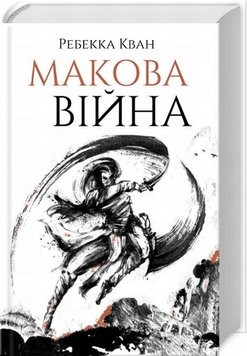 Ребекка Кван
МАКОВА
ВІЙНА